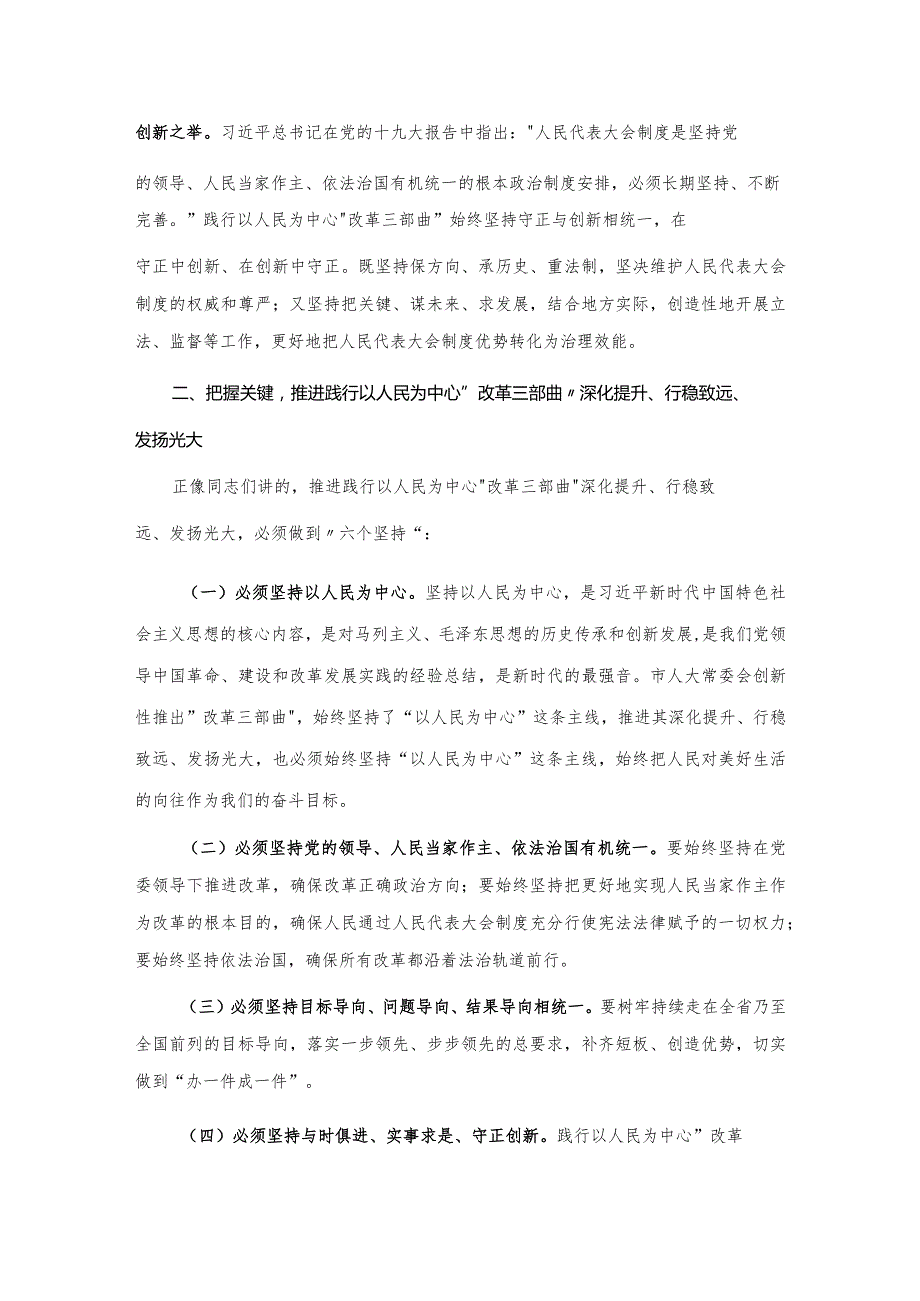 创新之举。习近平总书记在党的十九大报告中指出："人民代表大会制度是坚持党的领导、人民当家作主、依法治国有机统一的根本政治制度安排，必须长期坚持、不断完善。”践行以人民为中心"改革三部曲”始终坚持守正与创新相统一，在守正中创新、在创新中守正。既坚持保方向、承历史、重法制，坚决维护人民代表大会制度的权威和尊严；又坚持把关键、谋未来、求发展，结合地方实际，创造性地开展立法、监督等工作，更好地把人民代表大会制度优势转化为治理效能。

二、把握关键，推进践行以人民为中心”改革三部曲〃深化提升、行稳致远、发扬光大

正像同志们讲的，推进践行以人民为中心"改革三部曲"深化提升、行稳致远、发扬光大，必须做到〃六个坚持“：

（一）必须坚持以人民为中心。坚持以人民为中心，是习近平新时代中国特色社会主义思想的核心内容，是对马列主义、毛泽东思想的历史传承和创新发展，是我们党领导中国革命、建设和改革发展实践的经验总结，是新时代的最强音。市人大常委会创新性推出"改革三部曲"，始终坚持了“以人民为中心”这条主线，推进其深化提升、行稳致远、发扬光大，也必须始终坚持“以人民为中心”这条主线，始终把人民对美好生活的向往作为我们的奋斗目标。

（二）必须坚持党的领导、人民当家作主、依法治国有机统一。要始终坚持在党委领导下推进改革，确保改革正确政治方向；要始终坚持把更好地实现人民当家作主作为改革的根本目的，确保人民通过人民代表大会制度充分行使宪法法律赋予的一切权力；要始终坚持依法治国，确保所有改革都沿着法治轨道前行。

（三）必须坚持目标导向、问题导向、结果导向相统一。要树牢持续走在全省乃至全国前列的目标导向，落实一步领先、步步领先的总要求，补齐短板、创造优势，切实做到“办一件成一件”。

（四）必须坚持与时俱进、实事求是、守正创新。践行以人民为中心”改革